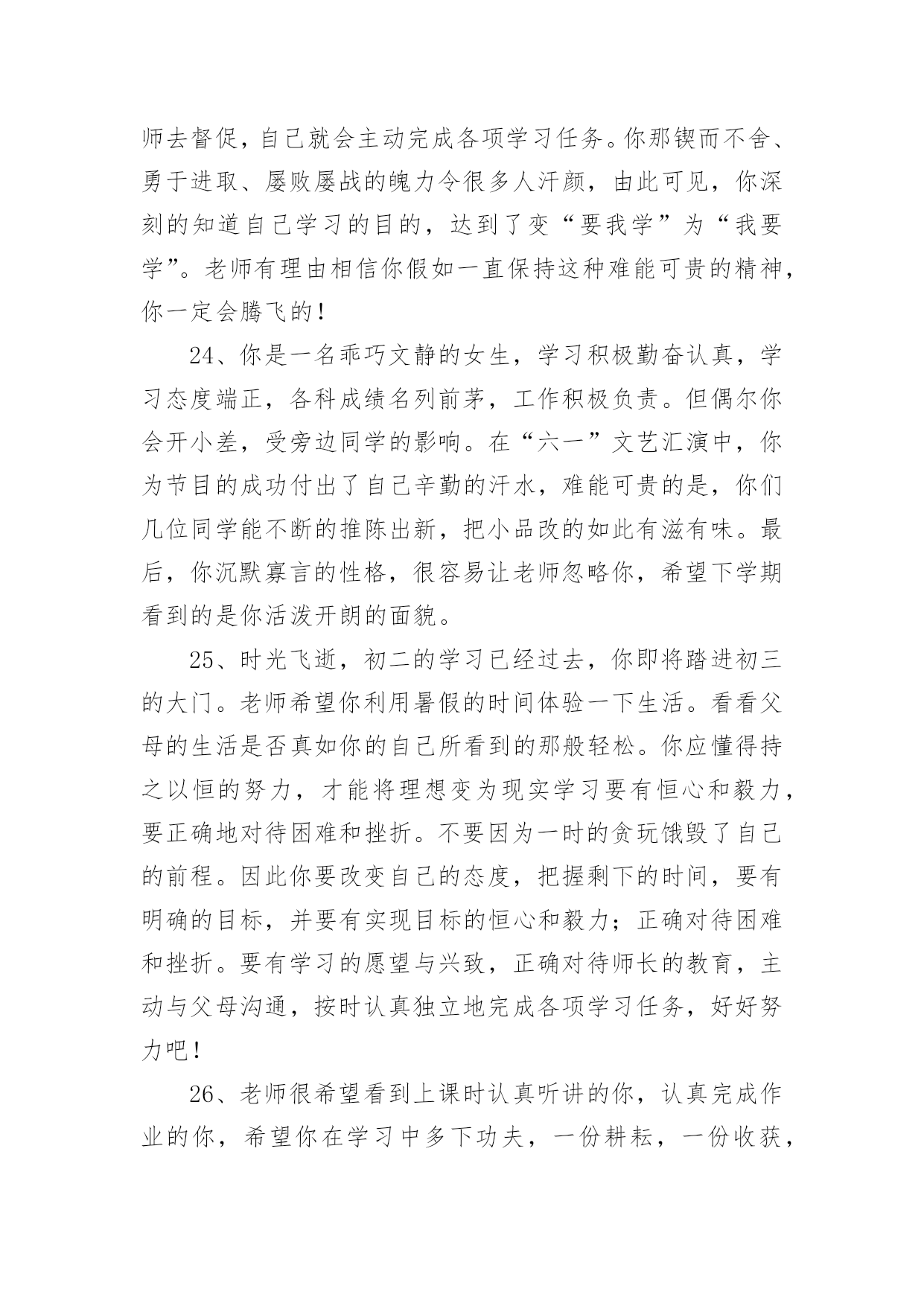 师去督促，自己就会主动完成各项学习任务。你那锲而不舍、勇于进取、屡败屡战的魄力令很多人汗颜，由此可见，你深刻的知道自己学习的目的，达到了变“要我学”为“我要学”。老师有理由相信你假如一直保持这种难能可贵的精神，你一定会腾飞的！

24、你是一名乖巧文静的女生，学习积极勤奋认真，学习态度端正，各科成绩名列前茅，工作积极负责。但偶尔你会开小差，受旁边同学的影响。在“六一”文艺汇演中，你为节目的成功付出了自己辛勤的汗水，难能可贵的是，你们几位同学能不断的推陈出新，把小品改的如此有滋有味。最后，你沉默寡言的性格，很容易让老师忽略你，希望下学期看到的是你活泼开朗的面貌。

25、时光飞逝，初二的学习已经过去，你即将踏进初三的大门。老师希望你利用暑假的时间体验一下生活。看看父母的生活是否真如你的自己所看到的那般轻松。你应懂得持之以恒的努力，才能将理想变为现实学习要有恒心和毅力，要正确地对待困难和挫折。不要因为一时的贪玩饿毁了自己的前程。因此你要改变自己的态度，把握剩下的时间，要有明确的目标，并要有实现目标的恒心和毅力；正确对待困难和挫折。要有学习的愿望与兴致，正确对待师长的教育，主动与父母沟通，按时认真独立地完成各项学习任务，好好努力吧！

26、老师很希望看到上课时认真听讲的你，认真完成作业的你，希望你在学习中多下功夫，一份耕耘，一份收获，